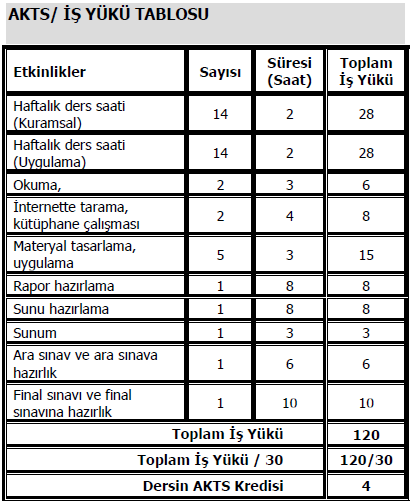 AKTS/ İŞ YÜKÜ TABLOSU

| Etkinlikler | Sayısı | Süresi (Saat) | Toplam İş Yükü |
|---|---|---|---|
| Haftalık ders saati (Kuramsal) | 14 | 2 | 28 |
| Haftalık ders saati (Uygulama) | 14 | 2 | 28 |
| Okuma, | 2 | 3 | 6 |
| İnternette tarama, kütüphane çalışması | 2 | 4 | 8 |
| Materyal tasarlama, uygulama | 5 | 3 | 15 |
| Rapor hazırlama | 1 | 8 | 8 |
| Sunu hazırlama | 1 | 8 | 8 |
| Sunum | 1 | 3 | 3 |
| Ara sınav ve ara sınava hazırlık | 1 | 6 | 6 |
| Final sınavı ve final sınavına hazırlık | 1 | 10 | 10 |
| Toplam İş Yükü | | | 120 |
| Toplam İş Yükü / 30 | | | 120/30 |
| Dersin AKTS Kredisi | | | 4 |